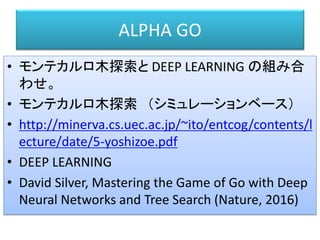 ALPHA GO

• モンテカルロ木探索と DEEP LEARNING の組み合わせ。

• モンテカルロ木探索 （シミュレーションベース）

• http://minerva.cs.uec.ac.jp/~ito/entcog/contents/lecture/date/5-yoshizoe.pdf

• DEEP LEARNING

• David Silver, Mastering the Game of Go with Deep Neural Networks and Tree Search (Nature, 2016)